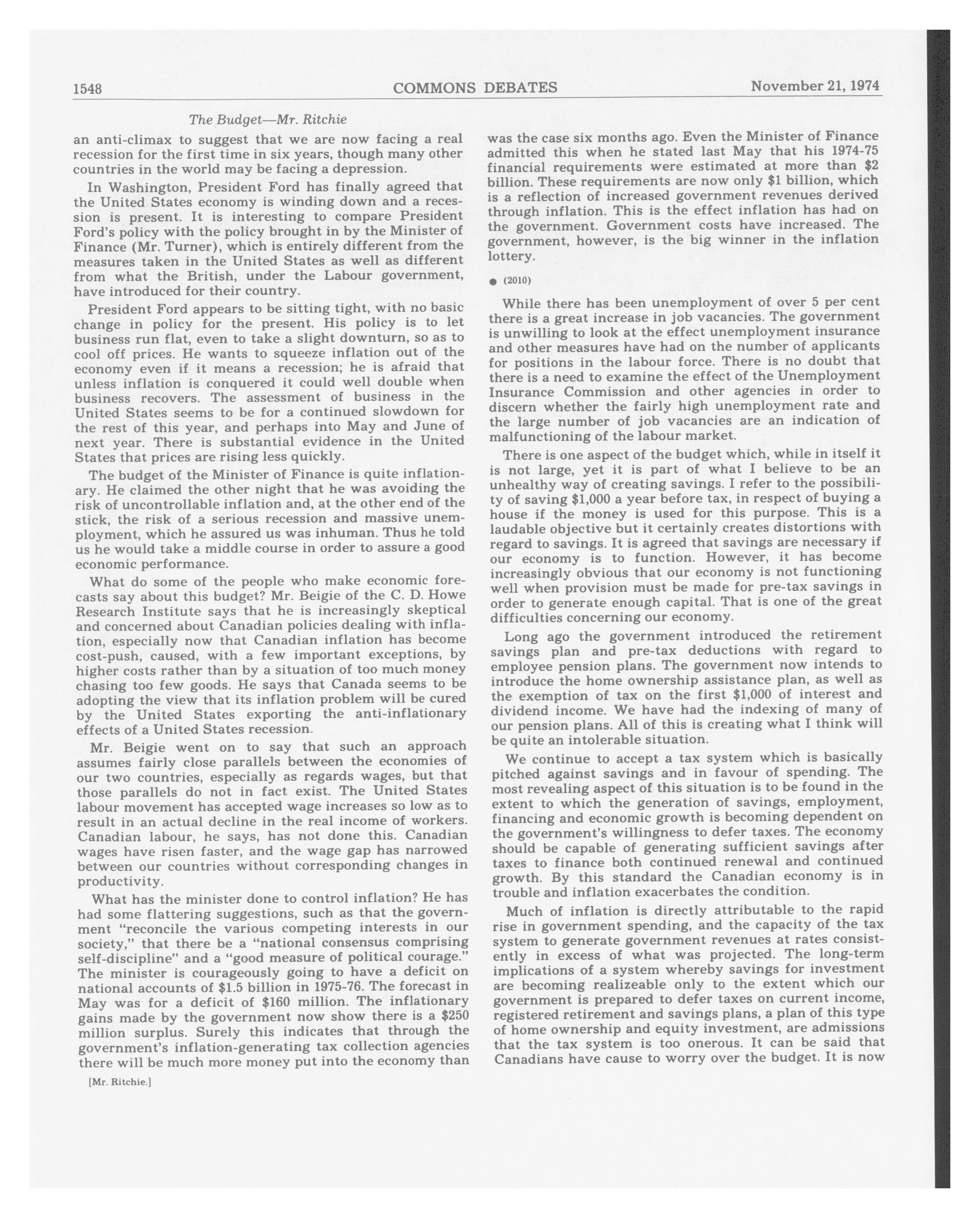 1548 COMMONS DEBATES November 21, 1974

The Budget—Mr. Ritchie

an anti-climax to suggest that we are now facing a real recession for the first time in six years, though many other countries in the world may be facing a depression.

In Washington, President Ford has finally agreed that the United States economy is winding down and a recession is present. It is interesting to compare President Ford's policy with the policy brought in by the Minister of Finance (Mr. Turner), which is entirely different from the measures taken in the United States as well as different from what the British, under the Labour government, have introduced for their country.

President Ford appears to be sitting tight, with no basic change in policy for the present. His policy is to let business run flat, even to take a slight downturn, so as to cool off prices. He wants to squeeze inflation out of the economy even if it means a recession; he is afraid that unless inflation is conquered it could well double when business recovers. The assessment of business in the United States seems to be for a continued slowdown for the rest of this year, and perhaps into May and June of next year. There is substantial evidence in the United States that prices are rising less quickly.

The budget of the Minister of Finance is quite inflationary. He claimed the other night that he was avoiding the risk of uncontrollable inflation and, at the other end of the stick, the risk of a serious recession and massive unemployment, which he assured us was inhuman. Thus he told us he would take a middle course in order to assure a good economic performance.

What do some of the people who make economic forecasts say about this budget? Mr. Beigie of the C. D. Howe Research Institute says that he is increasingly skeptical and concerned about Canadian policies dealing with inflation, especially now that Canadian inflation has become cost-push, caused, with a few important exceptions, by higher costs rather than by a situation of too much money chasing too few goods. He says that Canada seems to be adopting the view that its inflation problem will be cured by the United States exporting the anti-inflationary effects of a United States recession.

Mr. Beigie went on to say that such an approach assumes fairly close parallels between the economies of our two countries, especially as regards wages, but that those parallels do not in fact exist. The United States labour movement has accepted wage increases so low as to result in an actual decline in the real income of workers. Canadian labour, he says, has not done this. Canadian wages have risen faster, and the wage gap has narrowed between our countries without corresponding changes in productivity.

What has the minister done to control inflation? He has had some flattering suggestions, such as that the government "reconcile the various competing interests in our society," that there be a "national consensus comprising self-discipline" and a "good measure of political courage." The minister is courageously going to have a deficit on national accounts of $1.5 billion in 1975-76. The forecast in May was for a deficit of $160 million. The inflationary gains made by the government now show there is a $250 million surplus. Surely this indicates that through the government's inflation-generating tax collection agencies there will be much more money put into the economy than

[Mr. Ritchie.]

was the case six months ago. Even the Minister of Finance admitted this when he stated last May that his 1974-75 financial requirements were estimated at more than $2 billion. These requirements are now only $1 billion, which is a reflection of increased government revenues derived through inflation. This is the effect inflation has had on the government. Government costs have increased. The government, however, is the big winner in the inflation lottery.

● (2010)

While there has been unemployment of over 5 per cent there is a great increase in job vacancies. The government is unwilling to look at the effect unemployment insurance and other measures have had on the number of applicants for positions in the labour force. There is no doubt that there is a need to examine the effect of the Unemployment Insurance Commission and other agencies in order to discern whether the fairly high unemployment rate and the large number of job vacancies are an indication of malfunctioning of the labour market.

There is one aspect of the budget which, while in itself it is not large, yet it is part of what I believe to be an unhealthy way of creating savings. I refer to the possibility of saving $1,000 a year before tax, in respect of buying a house if the money is used for this purpose. This is a laudable objective but it certainly creates distortions with regard to savings. It is agreed that savings are necessary if our economy is to function. However, it has become increasingly obvious that our economy is not functioning well when provision must be made for pre-tax savings in order to generate enough capital. That is one of the great difficulties concerning our economy.

Long ago the government introduced the retirement savings plan and pre-tax deductions with regard to employee pension plans. The government now intends to introduce the home ownership assistance plan, as well as the exemption of tax on the first $1,000 of interest and dividend income. We have had the indexing of many of our pension plans. All of this is creating what I think will be quite an intolerable situation.

We continue to accept a tax system which is basically pitched against savings and in favour of spending. The most revealing aspect of this situation is to be found in the extent to which the generation of savings, employment, financing and economic growth is becoming dependent on the government's willingness to defer taxes. The economy should be capable of generating sufficient savings after taxes to finance both continued renewal and continued growth. By this standard the Canadian economy is in trouble and inflation exacerbates the condition.

Much of inflation is directly attributable to the rapid rise in government spending, and the capacity of the tax system to generate government revenues at rates consistently in excess of what was projected. The long-term implications of a system whereby savings for investment are becoming realizeable only to the extent which our government is prepared to defer taxes on current income, registered retirement and savings plans, a plan of this type of home ownership and equity investment, are admissions that the tax system is too onerous. It can be said that Canadians have cause to worry over the budget. It is now